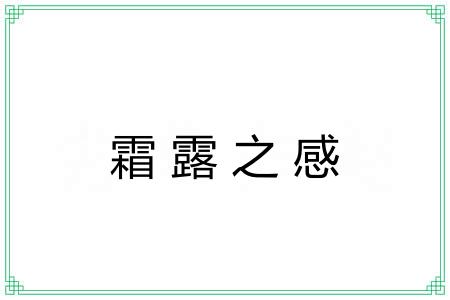 霜露之感